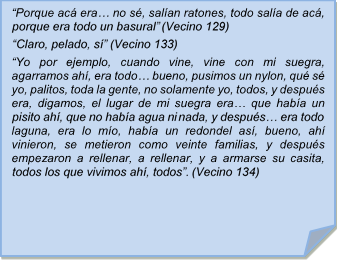 “Porque acá era… no sé, salían ratones, todo salía de acá, porque era todo un basural” (Vecino 129)

“Claro, pelado, sí” (Vecino 133)

“Yo por ejemplo, cuando vine, vine con mi suegra, agarramos ahí, era todo… bueno, pusimos un nylon, qué sé yo, palitos, toda la gente, no solamente yo, todos, y después era, digamos, el lugar de mi suegra era… que había un pisito ahí, que no había agua ni nada, y después… era todo laguna, era lo mío, había un redondel así, bueno, ahí vinieron, se metieron como veinte familias, y después empezaron a rellenar, a rellenar, y a armarse su casita, todos los que vivimos ahí, todos”. (Vecino 134)